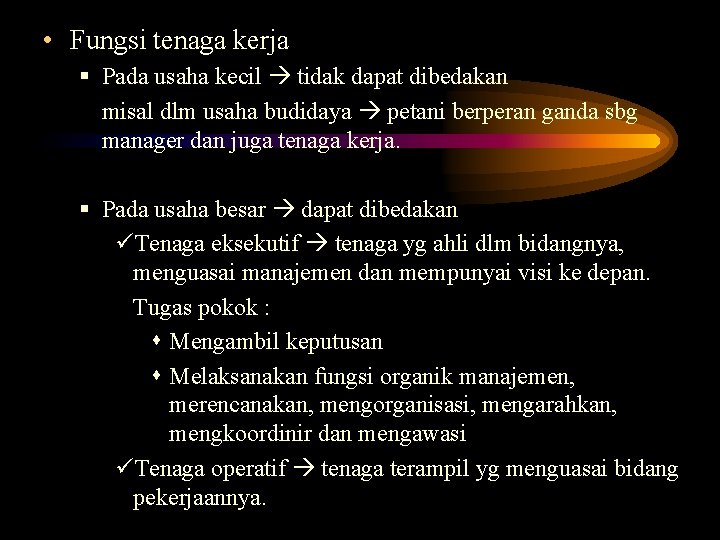 • Fungsi tenaga kerja

▪ Pada usaha kecil → tidak dapat dibedakan

misal dlm usaha budidaya → petani berperan ganda sbg manager dan juga tenaga kerja.

▪ Pada usaha besar → dapat dibedakan

✓Tenaga eksekutif → tenaga yg ahli dlm bidangnya, menguasai manajemen dan mempunyai visi ke depan.

Tugas pokok :

• Mengambil keputusan

• Melaksanakan fungsi organik manajemen, merencanakan, mengorganisasi, mengarahkan, mengkoordinir dan mengawasi

✓Tenaga operatif → tenaga terampil yg menguasai bidang pekerjaannya.